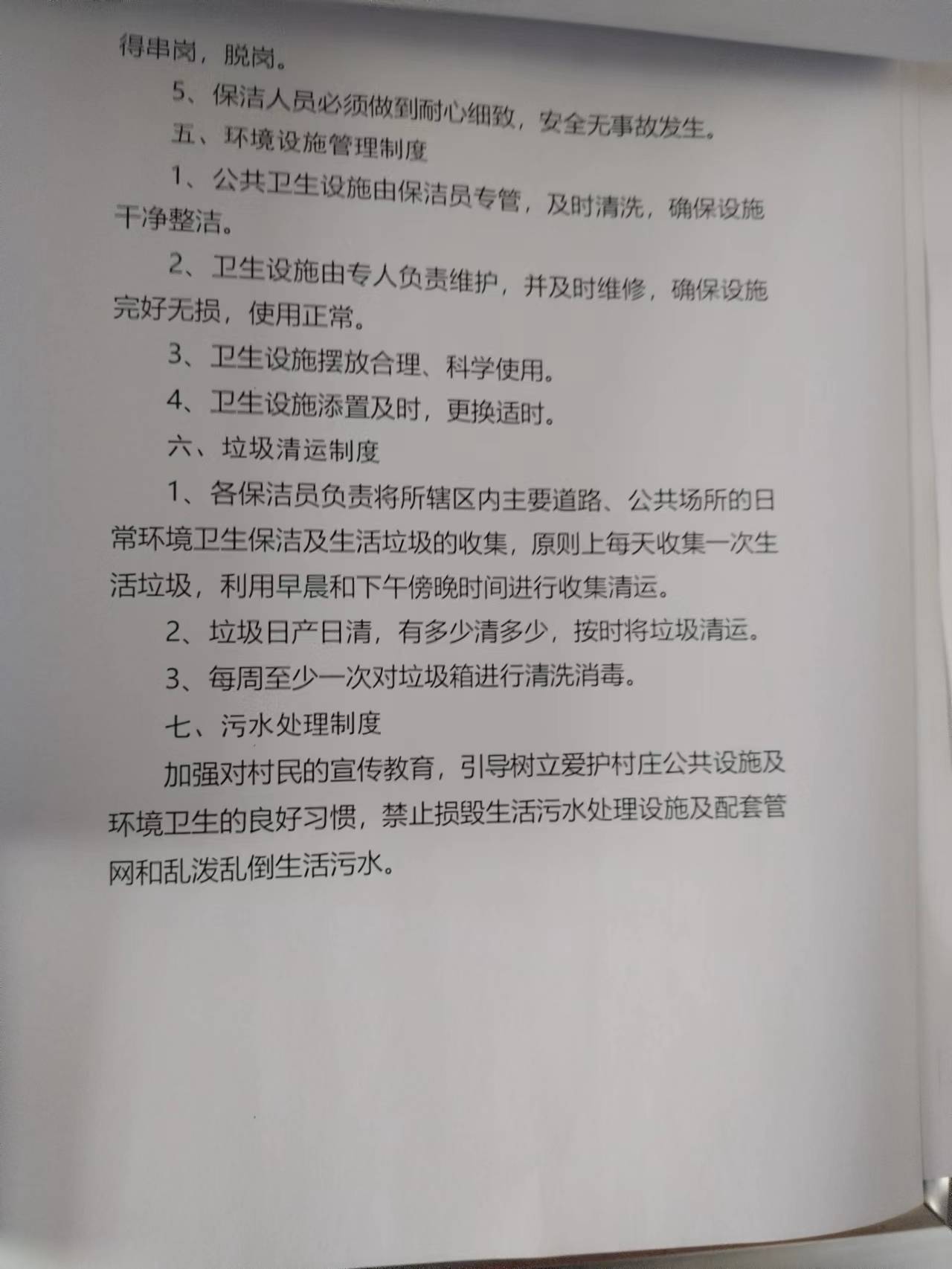 得串岗，脱岗。

5、保洁人员必须做到耐心细致，安全无事故发生。

五、环境设施管理制度

1、公共卫生设施由保洁员专管，及时清洗，确保设施干净整洁。

2、卫生设施由专人负责维护，并及时维修，确保设施完好无损，使用正常。

3、卫生设施摆放合理、科学使用。

4、卫生设施添置及时，更换适时。

六、垃圾清运制度

1、各保洁员负责将所辖区内主要道路、公共场所的日常环境卫生保洁及生活垃圾的收集，原则上每天收集一次生活垃圾，利用早晨和下午傍晚时间进行收集清运。

2、垃圾日产日清，有多少清多少，按时将垃圾清运。

3、每周至少一次对垃圾箱进行清洗消毒。

七、污水处理制度

加强对村民的宣传教育，引导树立爱护村庄公共设施及环境卫生的良好习惯，禁止损毁生活污水处理设施及配套管网和乱泼乱倒生活污水。